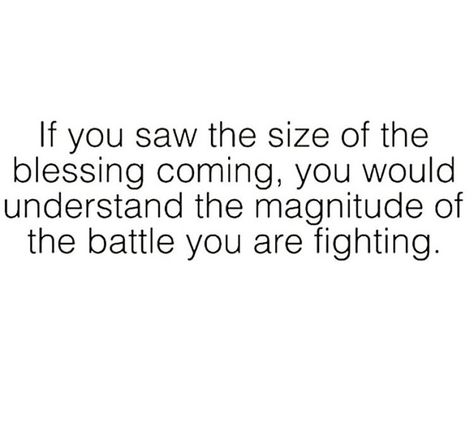 If you saw the size of the blessing coming, you would understand the magnitude of the battle you are fighting.